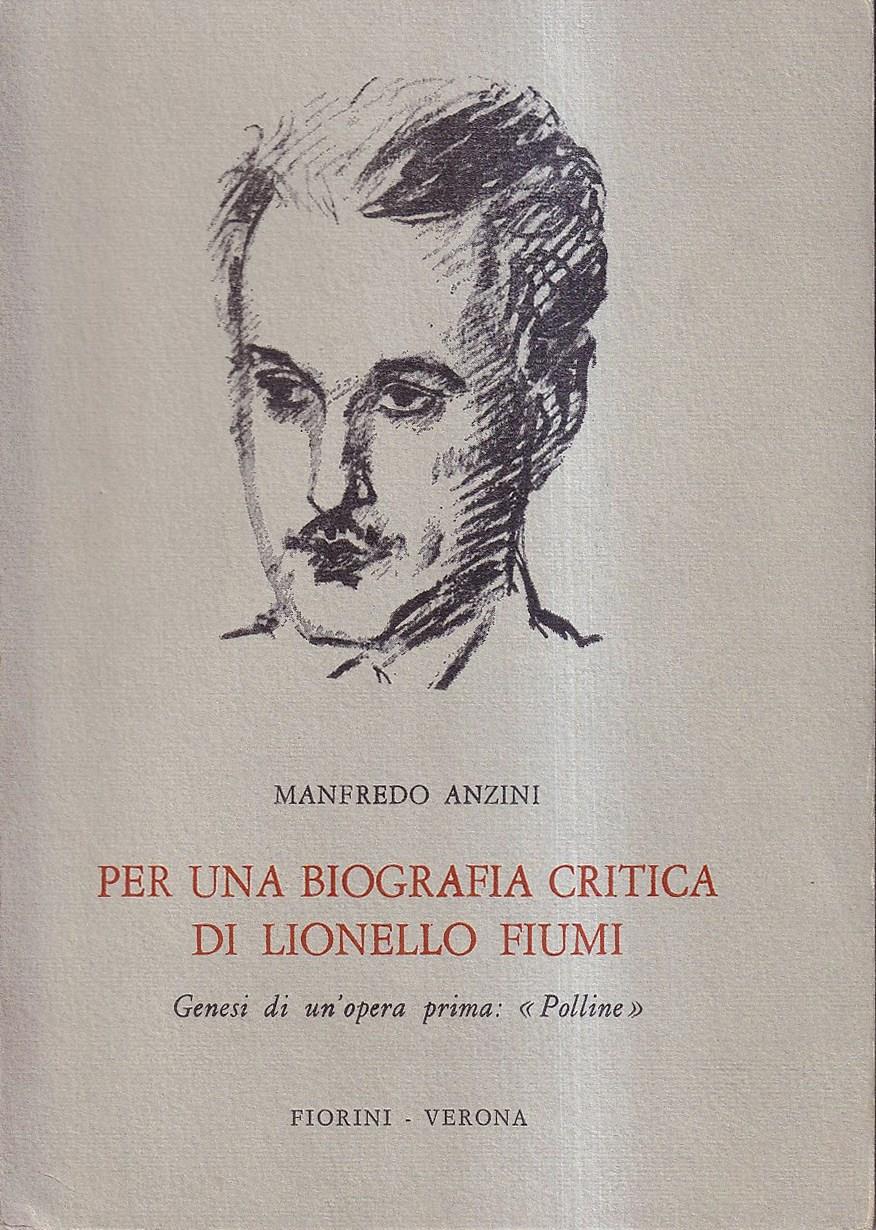 MANFREDO ANZINI

PER UNA BIOGRAFIA CRITICA
DI LIONELLO FIUMI

Genesi di un'opera prima: «Polline»

FIORINI - VERONA